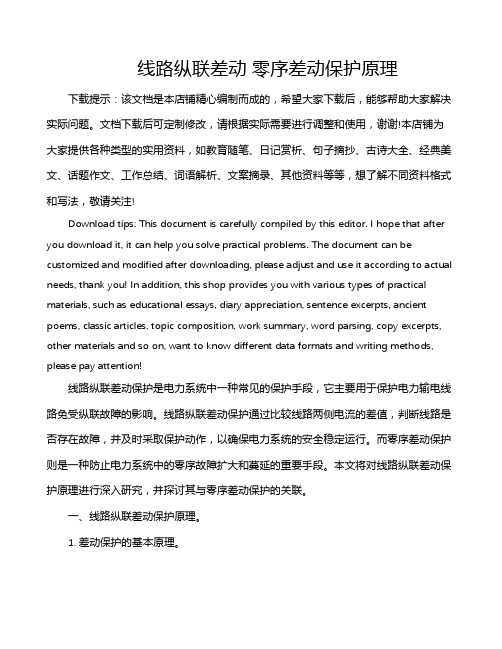 线路纵联差动 零序差动保护原理

下载提示：该文档是本店铺精心编制而成的，希望大家下载后，能够帮助大家解决实际问题。文档下载后可定制修改，请根据实际需要进行调整和使用，谢谢!本店铺为大家提供各种类型的实用资料，如教育随笔、日记赏析、句子摘抄、古诗大全、经典美文、话题作文、工作总结、词语解析、文案摘录、其他资料等等，想了解不同资料格式和写法，敬请关注!

Download tips: This document is carefully compiled by this editor. I hope that after you download it, it can help you solve practical problems. The document can be customized and modified after downloading, please adjust and use it according to actual needs, thank you! In addition, this shop provides you with various types of practical materials, such as educational essays, diary appreciation, sentence excerpts, ancient poems, classic articles, topic composition, work summary, word parsing, copy excerpts, other materials and so on, want to know different data formats and writing methods, please pay attention!

线路纵联差动保护是电力系统中一种常见的保护手段，它主要用于保护电力输电线路免受纵联故障的影响。线路纵联差动保护通过比较线路两侧电流的差值，判断线路是否存在故障，并及时采取保护动作，以确保电力系统的安全稳定运行。而零序差动保护则是一种防止电力系统中的零序故障扩大和蔓延的重要手段。本文将对线路纵联差动保护原理进行深入研究，并探讨其与零序差动保护的关联。

一、线路纵联差动保护原理。

1. 差动保护的基本原理。